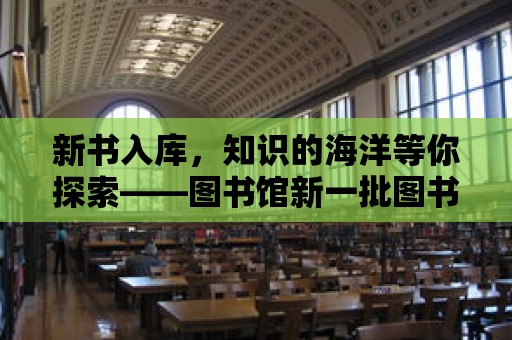 新书入库，知识的海洋等你探索——图书馆新一批图书